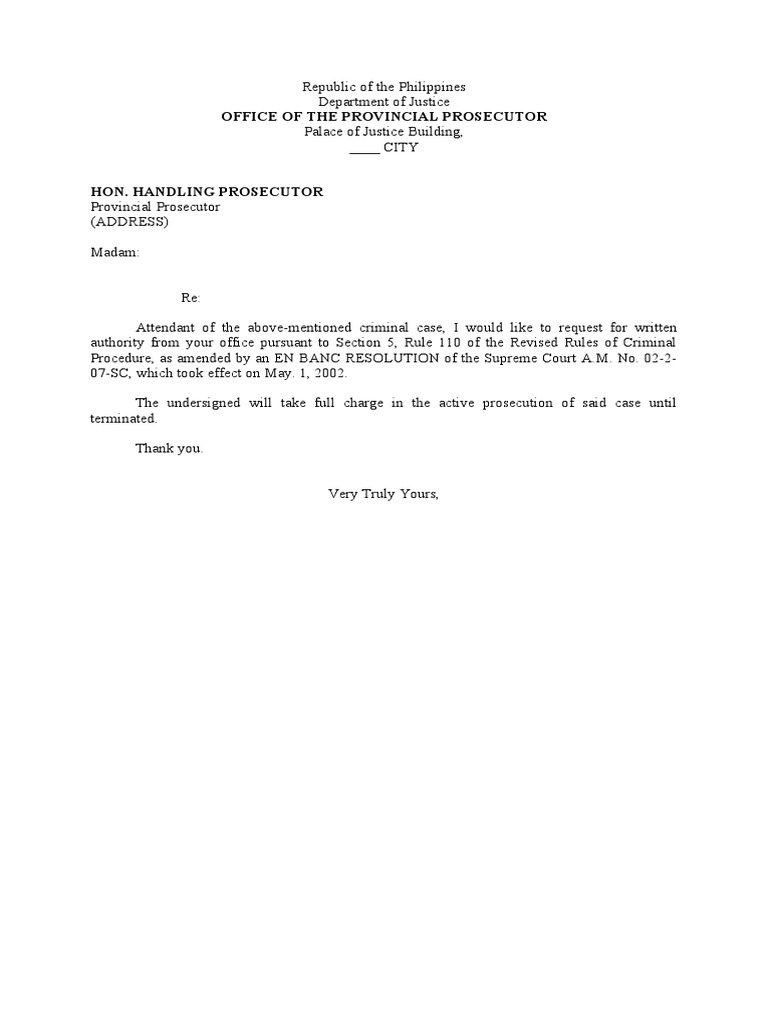 Republic of the Philippines
Department of Justice
OFFICE OF THE PROVINCIAL PROSECUTOR
Palace of Justice Building,
____ CITY

HON. HANDLING PROSECUTOR
Provincial Prosecutor
(ADDRESS)

Madam:

Re:

Attendant of the above-mentioned criminal case, I would like to request for written authority from your office pursuant to Section 5, Rule 110 of the Revised Rules of Criminal Procedure, as amended by an EN BANC RESOLUTION of the Supreme Court A.M. No. 02-2-07-SC, which took effect on May. 1, 2002.

The undersigned will take full charge in the active prosecution of said case until terminated.

Thank you.

Very Truly Yours,